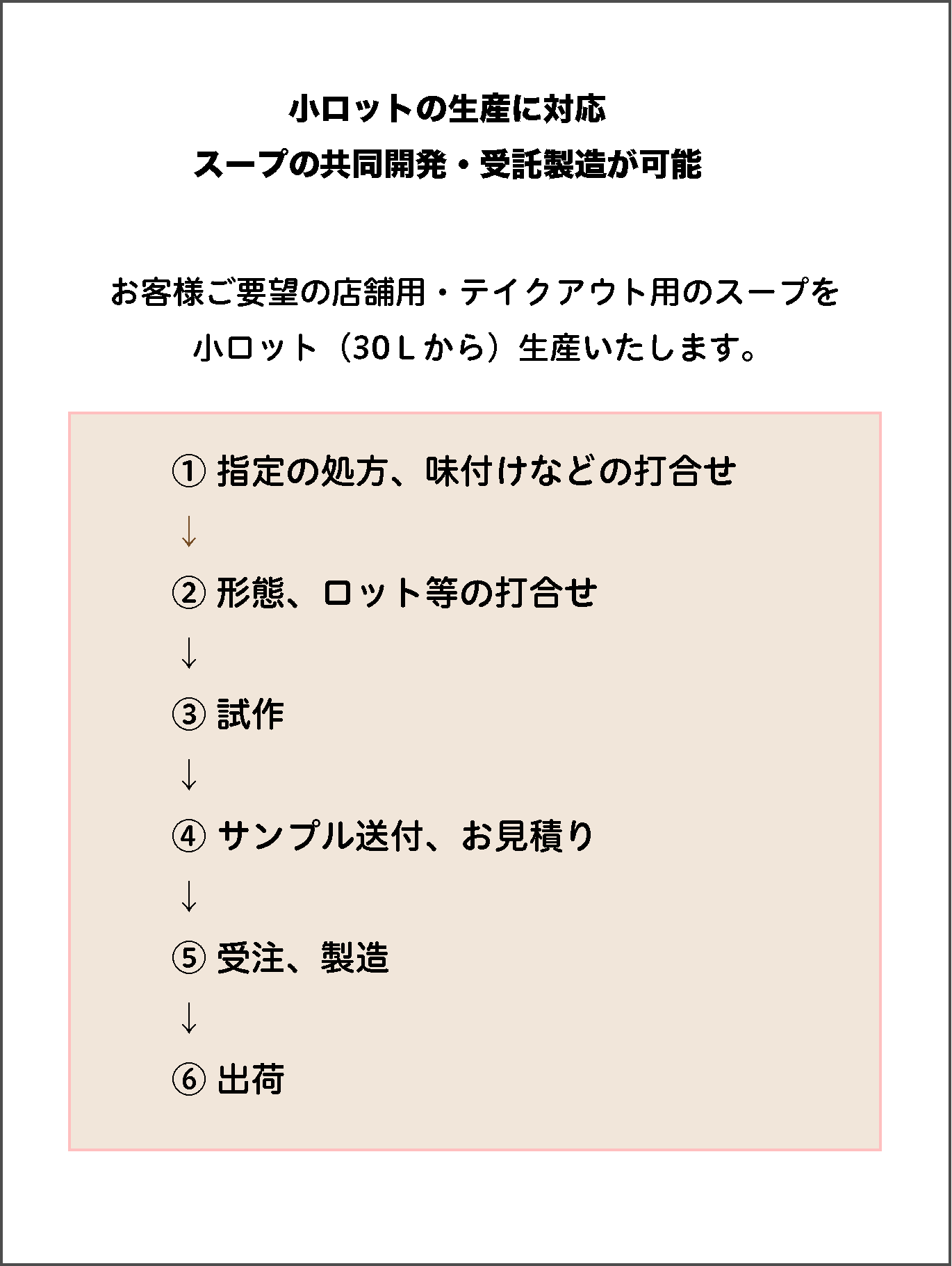 小ロットの生産に対応
スープの共同開発・受託製造が可能

お客様ご要望の店舗用・テイクアウト用のスープを
小ロット（30Ｌから）生産いたします。

① 指定の処方、味付けなどの打合せ
↓
② 形態、ロット等の打合せ
↓
③ 試作
↓
④ サンプル送付、お見積り
↓
⑤ 受注、製造
↓
⑥ 出荷